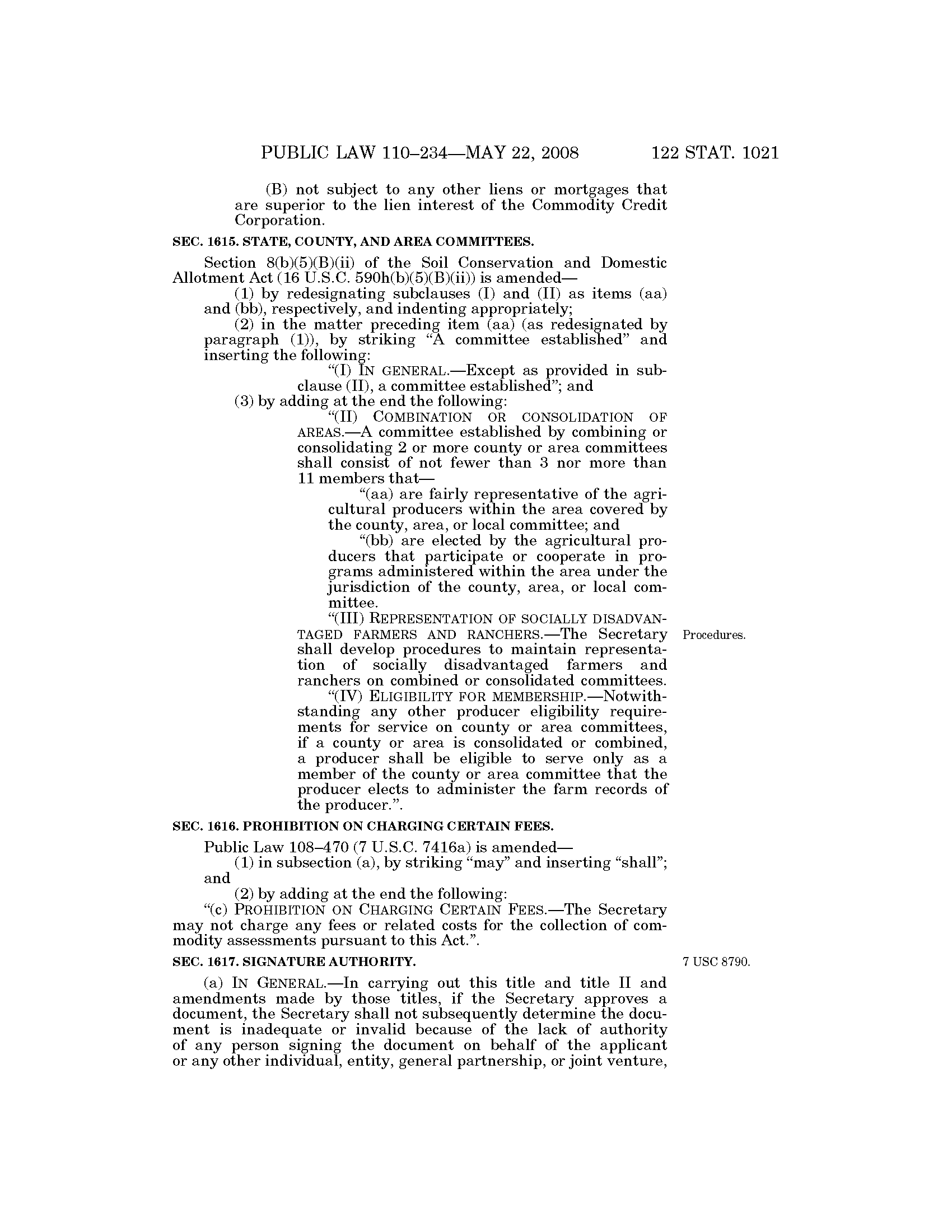 PUBLIC LAW 110–234—MAY 22, 2008

122 STAT. 1021

(B) not subject to any other liens or mortgages that are superior to the lien interest of the Commodity Credit Corporation.

SEC. 1615. STATE, COUNTY, AND AREA COMMITTEES.

Section 8(b)(5)(B)(ii) of the Soil Conservation and Domestic Allotment Act (16 U.S.C. 590h(b)(5)(B)(ii)) is amended—

(1) by redesignating subclauses (I) and (II) as items (aa) and (bb), respectively, and indenting appropriately;

(2) in the matter preceding item (aa) (as redesignated by paragraph (1)), by striking "A committee established" and inserting the following:

"(I) IN GENERAL.—Except as provided in subclause (II), a committee established"; and

(3) by adding at the end the following:

"(II) COMBINATION OR CONSOLIDATION OF AREAS.—A committee established by combining or consolidating 2 or more county or area committees shall consist of not fewer than 3 nor more than 11 members that—

"(aa) are fairly representative of the agricultural producers within the area covered by the county, area, or local committee; and

"(bb) are elected by the agricultural producers that participate or cooperate in programs administered within the area under the jurisdiction of the county, area, or local committee.

"(III) REPRESENTATION OF SOCIALLY DISADVANTAGED FARMERS AND RANCHERS.—The Secretary shall develop procedures to maintain representation of socially disadvantaged farmers and ranchers on combined or consolidated committees.

Procedures.

"(IV) ELIGIBILITY FOR MEMBERSHIP.—Notwithstanding any other producer eligibility requirements for service on county or area committees, if a county or area is consolidated or combined, a producer shall be eligible to serve only as a member of the county or area committee that the producer elects to administer the farm records of the producer.".

SEC. 1616. PROHIBITION ON CHARGING CERTAIN FEES.

Public Law 108–470 (7 U.S.C. 7416a) is amended—

(1) in subsection (a), by striking "may" and inserting "shall"; and

(2) by adding at the end the following:

"(c) PROHIBITION ON CHARGING CERTAIN FEES.—The Secretary may not charge any fees or related costs for the collection of commodity assessments pursuant to this Act.".

SEC. 1617. SIGNATURE AUTHORITY.

7 USC 8790.

(a) IN GENERAL.—In carrying out this title and title II and amendments made by those titles, if the Secretary approves a document, the Secretary shall not subsequently determine the document is inadequate or invalid because of the lack of authority of any person signing the document on behalf of the applicant or any other individual, entity, general partnership, or joint venture,